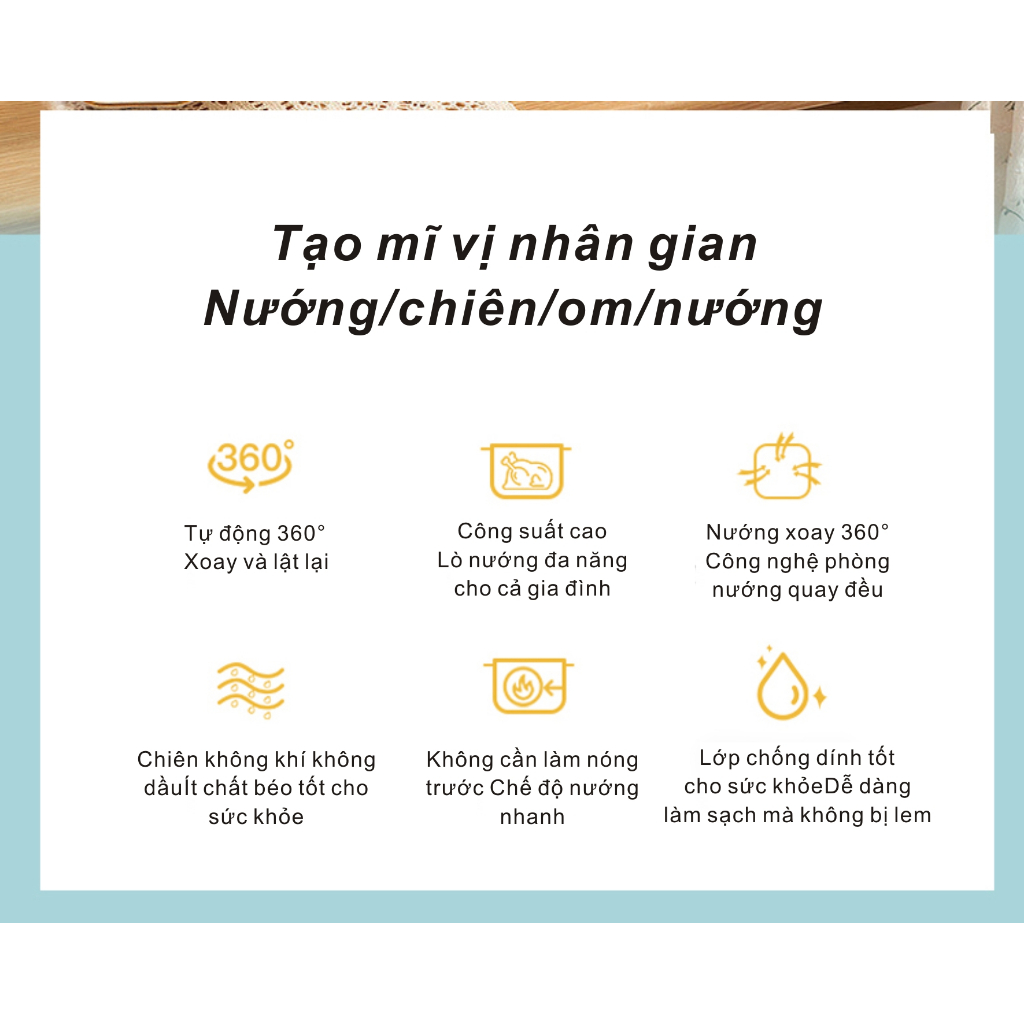 Tạo mĩ vị nhân gian
Nướng/chiên/om/nướng

360°

Tự động 360°
Xoay và lật lại

Công suất cao
Lò nướng đa năng
cho cả gia đình

Nướng xoay 360°
Công nghệ phòng
nướng quay đều

Chiên không khí không
dầuÍt chất béo tốt cho
sức khỏe

Không cần làm nóng
trước Chế độ nướng
nhanh

Lớp chống dính tốt
cho sức khỏeDễ dàng
làm sạch mà không bị lem